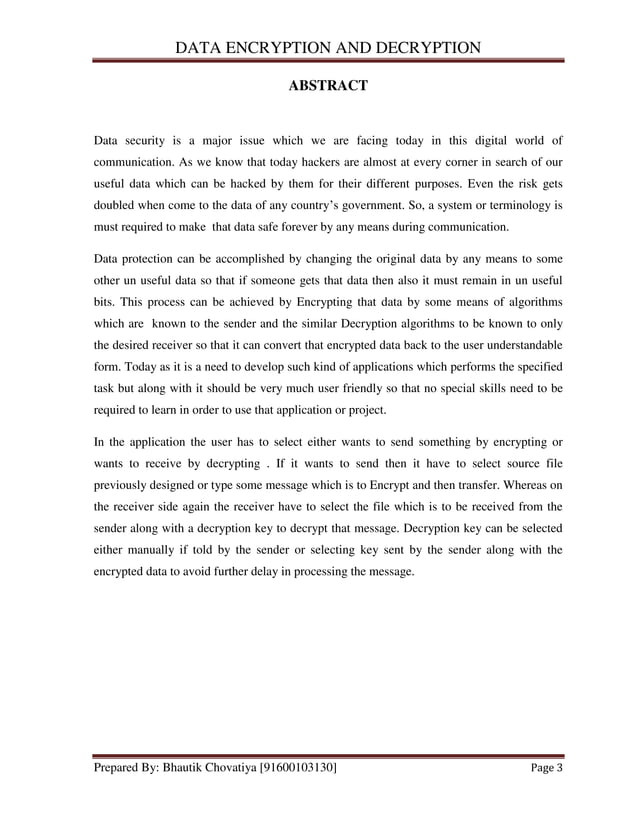 DATA ENCRYPTION AND DECRYPTION

ABSTRACT

Data security is a major issue which we are facing today in this digital world of communication. As we know that today hackers are almost at every corner in search of our useful data which can be hacked by them for their different purposes. Even the risk gets doubled when come to the data of any country's government. So, a system or terminology is must required to make that data safe forever by any means during communication.

Data protection can be accomplished by changing the original data by any means to some other un useful data so that if someone gets that data then also it must remain in un useful bits. This process can be achieved by Encrypting that data by some means of algorithms which are known to the sender and the similar Decryption algorithms to be known to only the desired receiver so that it can convert that encrypted data back to the user understandable form. Today as it is a need to develop such kind of applications which performs the specified task but along with it should be very much user friendly so that no special skills need to be required to learn in order to use that application or project.

In the application the user has to select either wants to send something by encrypting or wants to receive by decrypting . If it wants to send then it have to select source file previously designed or type some message which is to Encrypt and then transfer. Whereas on the receiver side again the receiver have to select the file which is to be received from the sender along with a decryption key to decrypt that message. Decryption key can be selected either manually if told by the sender or selecting key sent by the sender along with the encrypted data to avoid further delay in processing the message.

Prepared By: Bhautik Chovatiya [91600103130]    Page 3